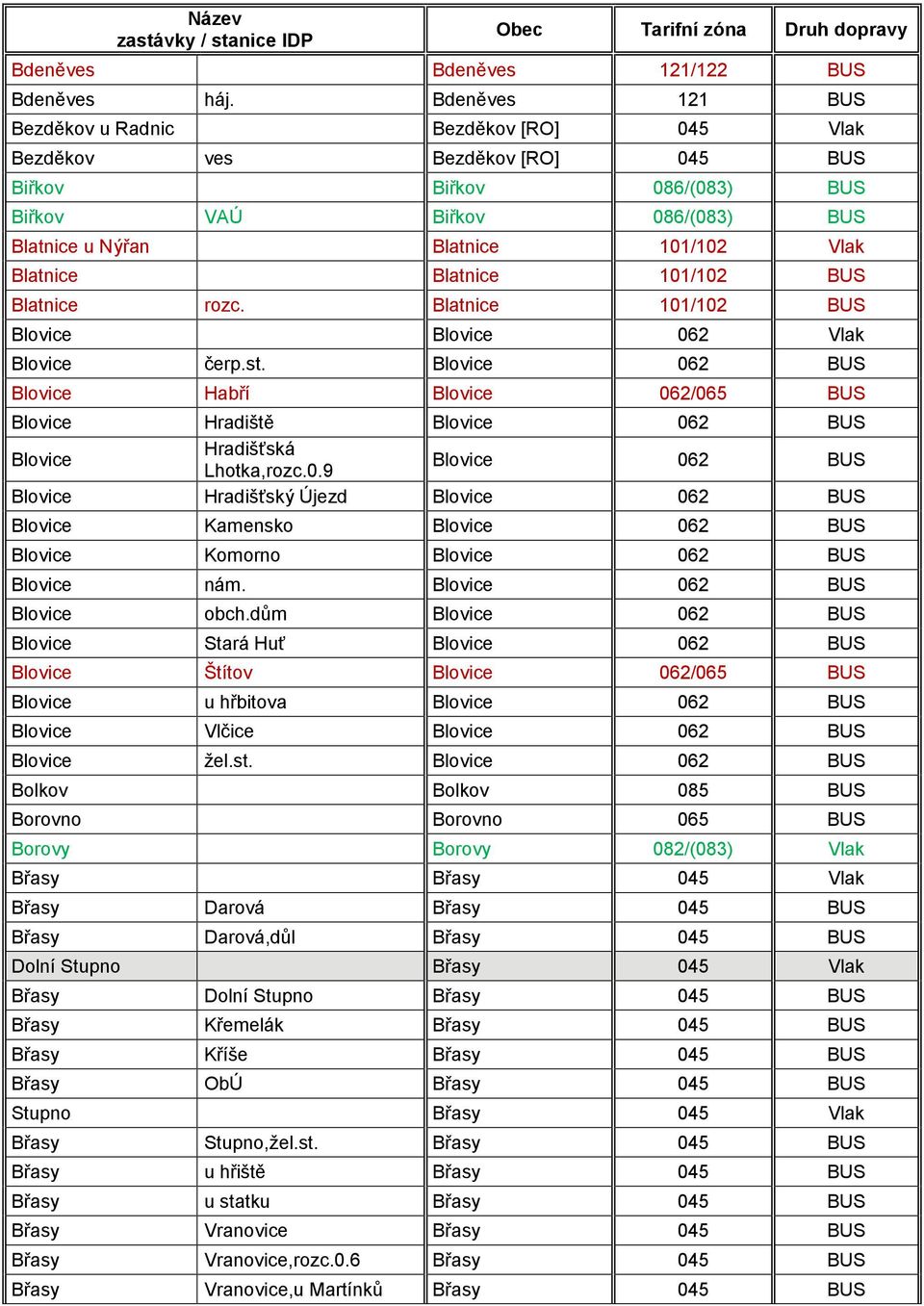 | Název zastávky / stanice IDP | | Obec | Tarifní zóna | Druh dopravy |
|---|---|---|---|---|
| Bdeněves | | Bdeněves | 121/122 | BUS |
| Bdeněves | háj. | Bdeněves | 121 | BUS |
| Bezděkov u Radnic | | Bezděkov [RO] | 045 | Vlak |
| Bezděkov | ves | Bezděkov [RO] | 045 | BUS |
| Biřkov | | Biřkov | 086/(083) | BUS |
| Biřkov | VAÚ | Biřkov | 086/(083) | BUS |
| Blatnice u Nýřan | | Blatnice | 101/102 | Vlak |
| Blatnice | | Blatnice | 101/102 | BUS |
| Blatnice | rozc. | Blatnice | 101/102 | BUS |
| Blovice | | Blovice | 062 | Vlak |
| Blovice | čerp.st. | Blovice | 062 | BUS |
| Blovice | Habří | Blovice | 062/065 | BUS |
| Blovice | Hradiště | Blovice | 062 | BUS |
| Blovice | Hradišťská Lhotka,rozc.0.9 | Blovice | 062 | BUS |
| Blovice | Hradišťský Újezd | Blovice | 062 | BUS |
| Blovice | Kamensko | Blovice | 062 | BUS |
| Blovice | Komorno | Blovice | 062 | BUS |
| Blovice | nám. | Blovice | 062 | BUS |
| Blovice | obch.dům | Blovice | 062 | BUS |
| Blovice | Stará Huť | Blovice | 062 | BUS |
| Blovice | Štítov | Blovice | 062/065 | BUS |
| Blovice | u hřbitova | Blovice | 062 | BUS |
| Blovice | Vlčice | Blovice | 062 | BUS |
| Blovice | žel.st. | Blovice | 062 | BUS |
| Bolkov | | Bolkov | 085 | BUS |
| Borovno | | Borovno | 065 | BUS |
| Borovy | | Borovy | 082/(083) | Vlak |
| Břasy | | Břasy | 045 | Vlak |
| Břasy | Darová | Břasy | 045 | BUS |
| Břasy | Darová,důl | Břasy | 045 | BUS |
| Dolní Stupno | | Břasy | 045 | Vlak |
| Břasy | Dolní Stupno | Břasy | 045 | BUS |
| Břasy | Křemelák | Břasy | 045 | BUS |
| Břasy | Kříše | Břasy | 045 | BUS |
| Břasy | ObÚ | Břasy | 045 | BUS |
| Stupno | | Břasy | 045 | Vlak |
| Břasy | Stupno,žel.st. | Břasy | 045 | BUS |
| Břasy | u hřiště | Břasy | 045 | BUS |
| Břasy | u statku | Břasy | 045 | BUS |
| Břasy | Vranovice | Břasy | 045 | BUS |
| Břasy | Vranovice,rozc.0.6 | Břasy | 045 | BUS |
| Břasy | Vranovice,u Martínků | Břasy | 045 | BUS |